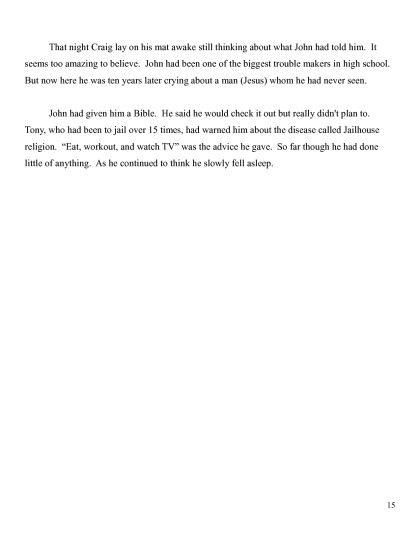 That night Craig lay on his mat awake still thinking about what John had told him. It seems too amazing to believe. John had been one of the biggest trouble makers in high school. But now here he was ten years later crying about a man (Jesus) whom he had never seen.

John had given him a Bible. He said he would check it out but really didn't plan to. Tony, who had been to jail over 15 times, had warned him about the disease called Jailhouse religion. "Eat, workout, and watch TV" was the advice he gave. So far though he had done little of anything. As he continued to think he slowly fell asleep.

15